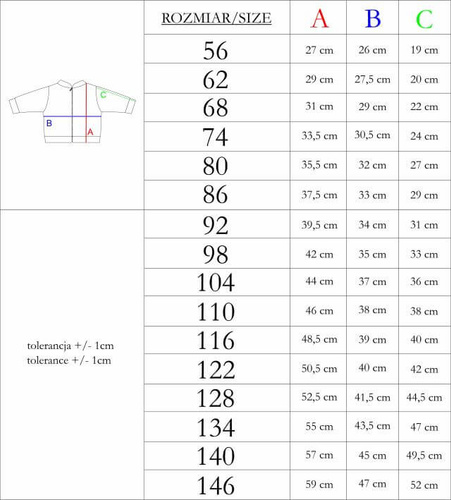 C
B
A

tolerancja +/- 1cm
tolerance +/- 1cm

| ROZMIAR/SIZE | A | B | C |
|---|---|---|---|
| 56 | 27 cm | 26 cm | 19 cm |
| 62 | 29 cm | 27,5 cm | 20 cm |
| 68 | 31 cm | 29 cm | 22 cm |
| 74 | 33,5 cm | 30,5 cm | 24 cm |
| 80 | 35,5 cm | 32 cm | 27 cm |
| 86 | 37,5 cm | 33 cm | 29 cm |
| 92 | 39,5 cm | 34 cm | 31 cm |
| 98 | 42 cm | 35 cm | 33 cm |
| 104 | 44 cm | 37 cm | 36 cm |
| 110 | 46 cm | 38 cm | 38 cm |
| 116 | 48,5 cm | 39 cm | 40 cm |
| 122 | 50,5 cm | 40 cm | 42 cm |
| 128 | 52,5 cm | 41,5 cm | 44,5 cm |
| 134 | 55 cm | 43,5 cm | 47 cm |
| 140 | 57 cm | 45 cm | 49,5 cm |
| 146 | 59 cm | 47 cm | 52 cm |